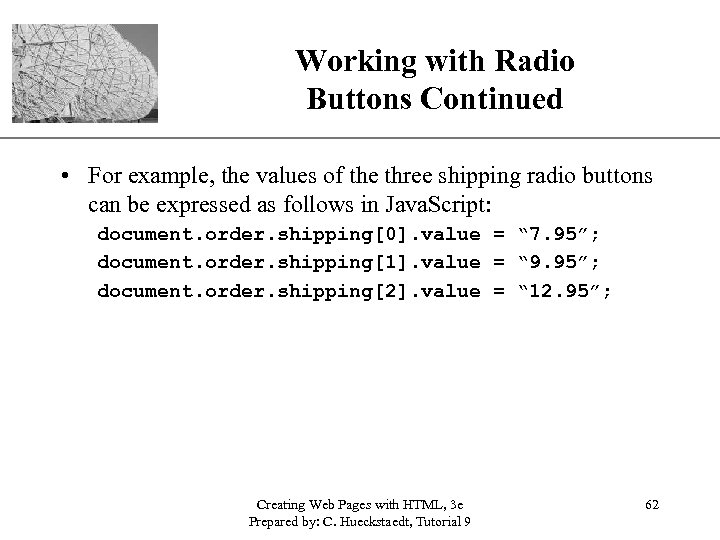 Working with Radio Buttons Continued

• For example, the values of the three shipping radio buttons can be expressed as follows in JavaScript:

document.order.shipping[0].value = “7.95”;
document.order.shipping[1].value = “9.95”;
document.order.shipping[2].value = “12.95”;

Creating Web Pages with HTML, 3e
Prepared by: C. Hueckstaedt, Tutorial 9

62